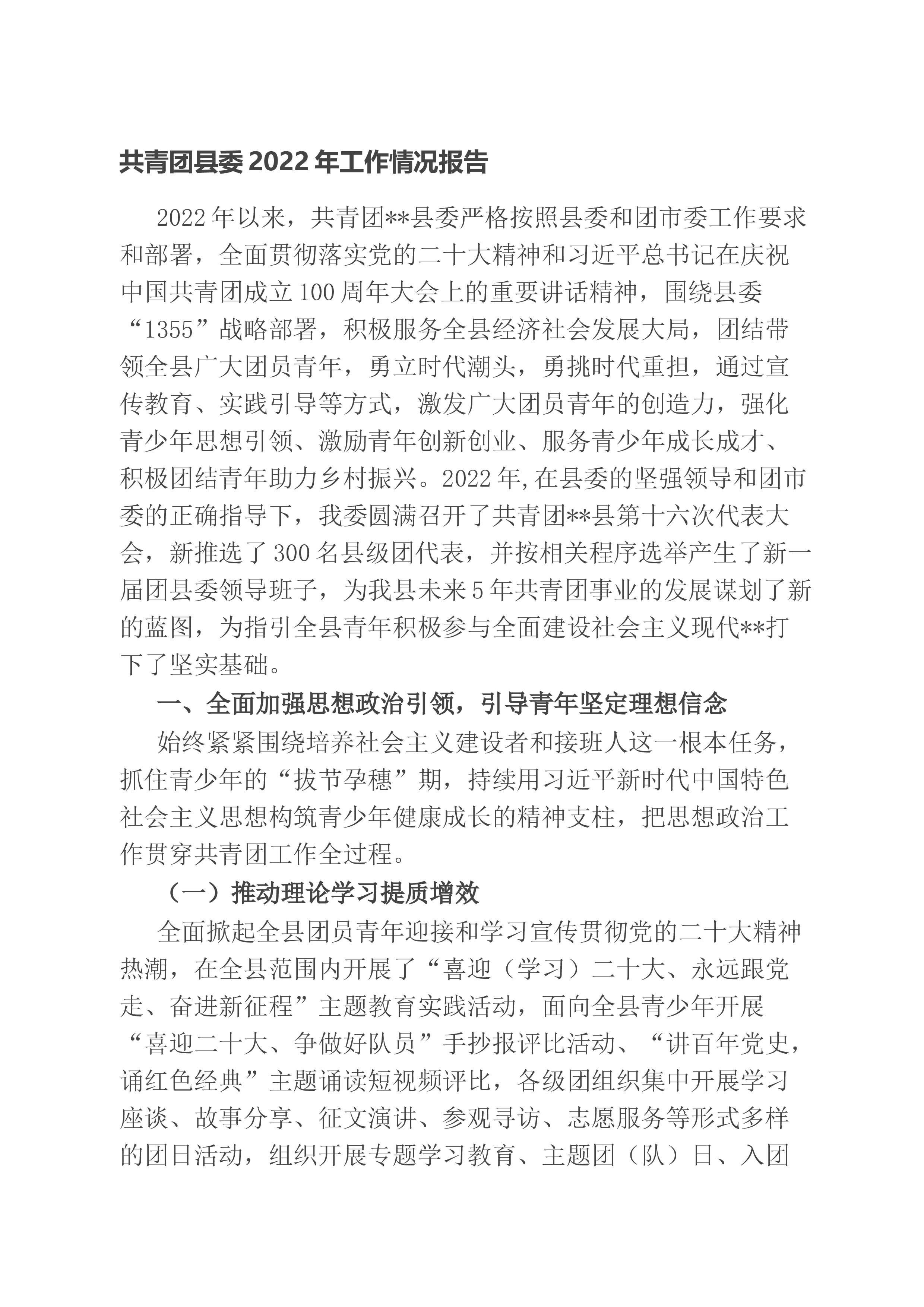 共青团县委2022年工作情况报告

2022年以来，共青团**县委严格按照县委和团市委工作要求和部署，全面贯彻落实党的二十大精神和习近平总书记在庆祝中国共青团成立100周年大会上的重要讲话精神，围绕县委“1355”战略部署，积极服务全县经济社会发展大局，团结带领全县广大团员青年，勇立时代潮头，勇挑时代重担，通过宣传教育、实践引导等方式，激发广大团员青年的创造力，强化青少年思想引领、激励青年创新创业、服务青少年成长成才、积极团结青年助力乡村振兴。2022年,在县委的坚强领导和团市委的正确指导下，我委圆满召开了共青团**县第十六次代表大会，新推选了300名县级团代表，并按相关程序选举产生了新一届团县委领导班子，为我县未来5年共青团事业的发展谋划了新的蓝图，为指引全县青年积极参与全面建设社会主义现代**打下了坚实基础。

一、全面加强思想政治引领，引导青年坚定理想信念

始终紧紧围绕培养社会主义建设者和接班人这一根本任务，抓住青少年的“拔节孕穗”期，持续用习近平新时代中国特色社会主义思想构筑青少年健康成长的精神支柱，把思想政治工作贯穿共青团工作全过程。

（一）推动理论学习提质增效

全面掀起全县团员青年迎接和学习宣传贯彻党的二十大精神热潮，在全县范围内开展了“喜迎（学习）二十大、永远跟党走、奋进新征程”主题教育实践活动，面向全县青少年开展“喜迎二十大、争做好队员”手抄报评比活动、“讲百年党史，诵红色经典”主题诵读短视频评比，各级团组织集中开展学习座谈、故事分享、征文演讲、参观寻访、志愿服务等形式多样的团日活动，组织开展专题学习教育、主题团（队）日、入团